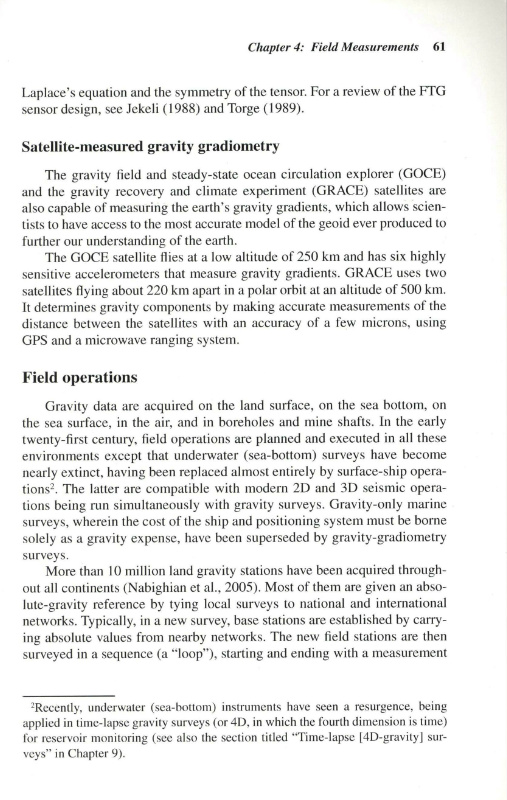 Chapter 4: Field Measurements 61

Laplace's equation and the symmetry of the tensor. For a review of the FTG sensor design, see Jekeli (1988) and Torge (1989).

Satellite-measured gravity gradiometry

The gravity field and steady-state ocean circulation explorer (GOCE) and the gravity recovery and climate experiment (GRACE) satellites are also capable of measuring the earth's gravity gradients, which allows scientists to have access to the most accurate model of the geoid ever produced to further our understanding of the earth.

The GOCE satellite flies at a low altitude of 250 km and has six highly sensitive accelerometers that measure gravity gradients. GRACE uses two satellites flying about 220 km apart in a polar orbit at an altitude of 500 km. It determines gravity components by making accurate measurements of the distance between the satellites with an accuracy of a few microns, using GPS and a microwave ranging system.

Field operations

Gravity data are acquired on the land surface, on the sea bottom, on the sea surface, in the air, and in boreholes and mine shafts. In the early twenty-first century, field operations are planned and executed in all these environments except that underwater (sea-bottom) surveys have become nearly extinct, having been replaced almost entirely by surface-ship operations$^2$. The latter are compatible with modern 2D and 3D seismic operations being run simultaneously with gravity surveys. Gravity-only marine surveys, wherein the cost of the ship and positioning system must be borne solely as a gravity expense, have been superseded by gravity-gradiometry surveys.

More than 10 million land gravity stations have been acquired throughout all continents (Nabighian et al., 2005). Most of them are given an absolute-gravity reference by tying local surveys to national and international networks. Typically, in a new survey, base stations are established by carrying absolute values from nearby networks. The new field stations are then surveyed in a sequence (a "loop"), starting and ending with a measurement

$^2$Recently, underwater (sea-bottom) instruments have seen a resurgence, being applied in time-lapse gravity surveys (or 4D, in which the fourth dimension is time) for reservoir monitoring (see also the section titled "Time-lapse [4D-gravity] surveys" in Chapter 9).